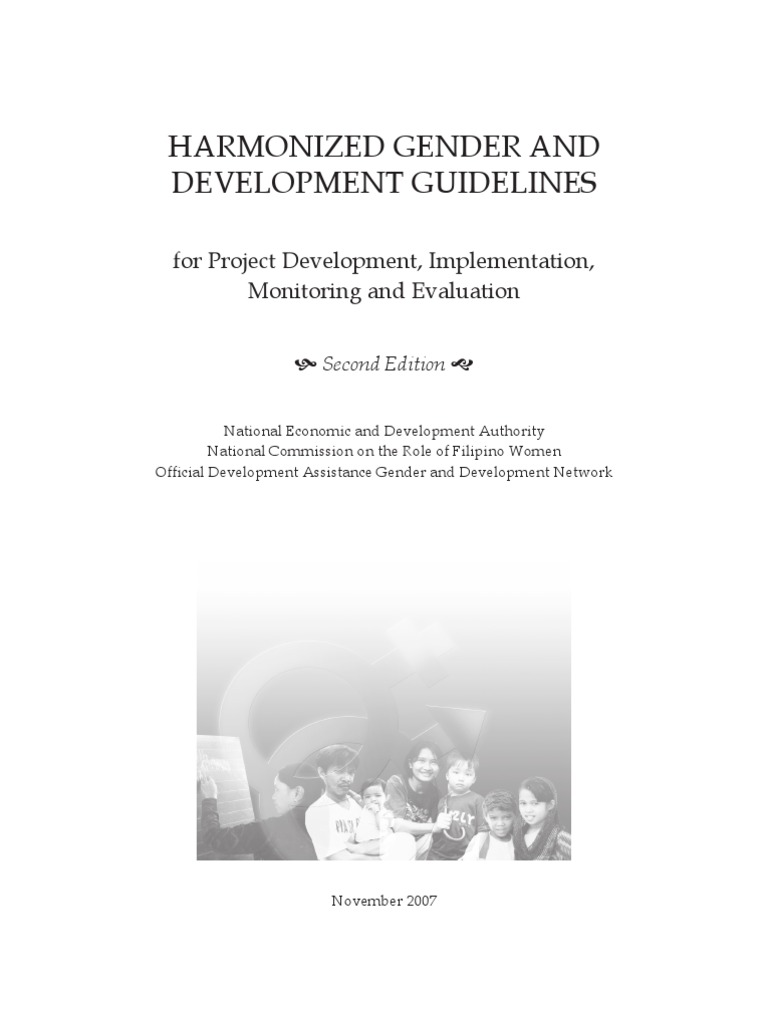 HARMONIZED GENDER AND DEVELOPMENT GUIDELINES

for Project Development, Implementation, Monitoring and Evaluation

Second Edition

National Economic and Development Authority
National Commission on the Role of Filipino Women
Official Development Assistance Gender and Development Network

November 2007